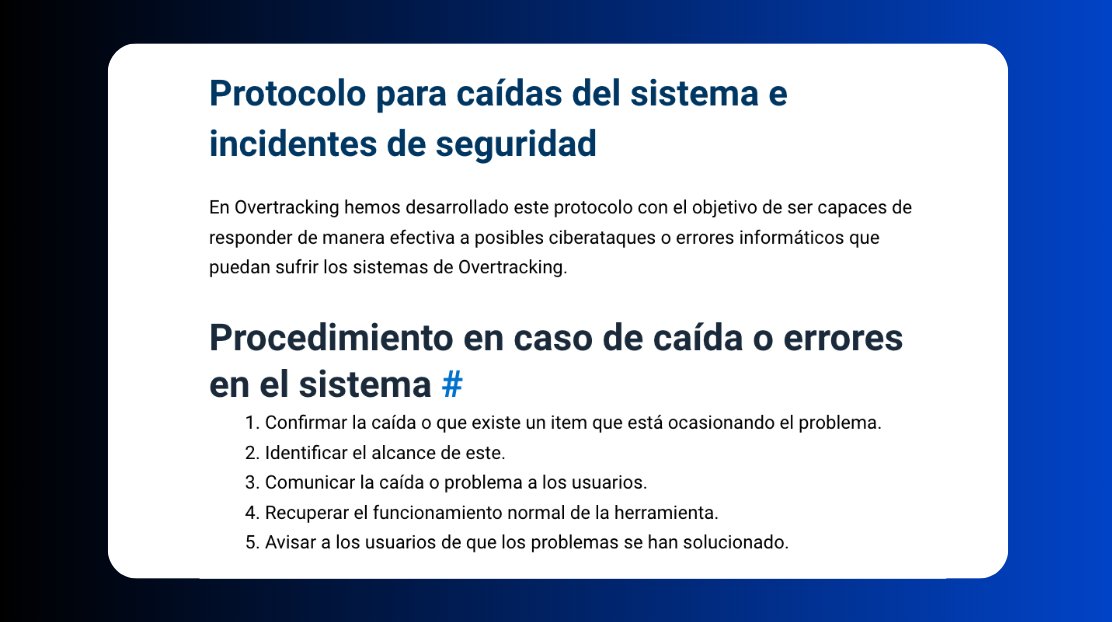 Protocolo para caídas del sistema e incidentes de seguridad

En Overtracking hemos desarrollado este protocolo con el objetivo de ser capaces de responder de manera efectiva a posibles ciberataques o errores informáticos que puedan sufrir los sistemas de Overtracking.

Procedimiento en caso de caída o errores en el sistema #

1. Confirmar la caída o que existe un item que está ocasionando el problema.
2. Identificar el alcance de este.
3. Comunicar la caída o problema a los usuarios.
4. Recuperar el funcionamiento normal de la herramienta.
5. Avisar a los usuarios de que los problemas se han solucionado.